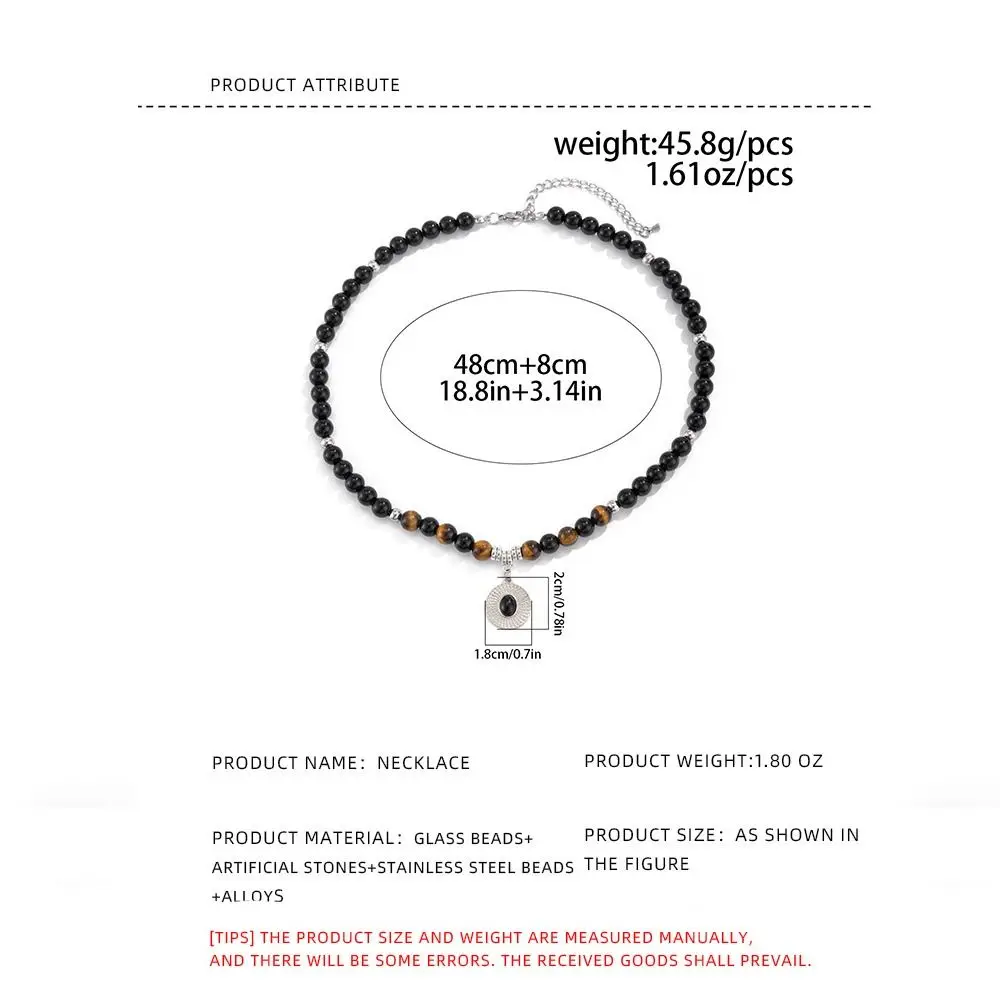 PRODUCT ATTRIBUTE

weight:45.8g/pcs
1.61oz/pcs

48cm+8cm
18.8in+3.14in

2cm/0.78in

1.8cm/0.7in

PRODUCT NAME: NECKLACE

PRODUCT MATERIAL: GLASS BEADS+ ARTIFICIAL STONES+STAINLESS STEEL BEADS +ALLOYS

PRODUCT WEIGHT:1.80 OZ

PRODUCT SIZE: AS SHOWN IN THE FIGURE

[TIPS] THE PRODUCT SIZE AND WEIGHT ARE MEASURED MANUALLY, AND THERE WILL BE SOME ERRORS. THE RECEIVED GOODS SHALL PREVAIL.